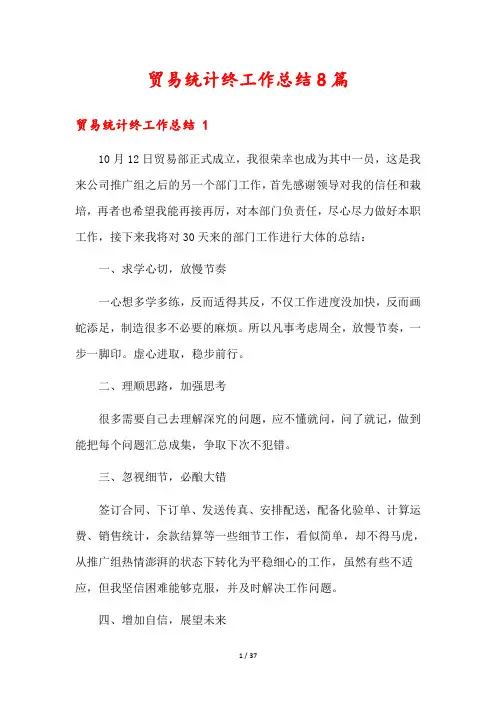 贸易统计终工作总结8篇

贸易统计终工作总结 1

10月12日贸易部正式成立，我很荣幸也成为其中一员，这是我来公司推广组之后的另一个部门工作，首先感谢领导对我的信任和栽培，再者也希望我能再接再厉，对本部门负责任，尽心尽力做好本职工作，接下来我将对30天来的部门工作进行大体的总结：

一、求学心切，放慢节奏

一心想多学多练，反而适得其反，不仅工作进度没加快，反而画蛇添足，制造很多不必要的麻烦。所以凡事考虑周全，放慢节奏，一步一脚印。虚心进取，稳步前行。

二、理顺思路，加强思考

很多需要自己去理解深究的问题，应不懂就问，问了就记，做到能把每个问题汇总成集，争取下次不犯错。

三、忽视细节，必酿大错

签订合同、下订单、发送传真、安排配送，配备化验单、计算运费、销售统计，余款结算等一些细节工作，看似简单，却不得马虎，从推广组热情澎湃的状态下转化为平稳细心的工作，虽然有些不适应，但我坚信困难能够克服，并及时解决工作问题。

四、增加自信，展望未来

1 / 37